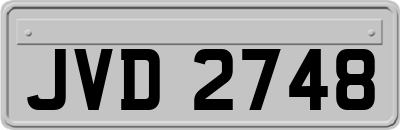 JVD 2748